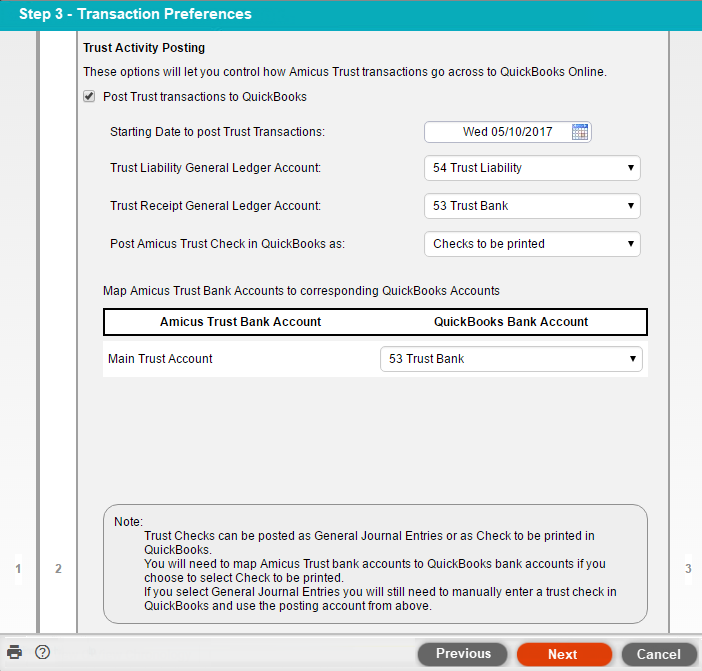 Step 3 - Transaction Preferences

Trust Activity Posting

These options will let you control how Amicus Trust transactions go across to QuickBooks Online.

Post Trust transactions to QuickBooks

Starting Date to post Trust Transactions: Wed 05/10/2017

Trust Liability General Ledger Account: 54 Trust Liability

Trust Receipt General Ledger Account: 53 Trust Bank

Post Amicus Trust Check in QuickBooks as: Checks to be printed

Map Amicus Trust Bank Accounts to corresponding QuickBooks Accounts

| Amicus Trust Bank Account | QuickBooks Bank Account |
|---|---|
| Main Trust Account | 53 Trust Bank |

Note:
Trust Checks can be posted as General Journal Entries or as Check to be printed in QuickBooks.
You will need to map Amicus Trust bank accounts to QuickBooks bank accounts if you choose to select Check to be printed.
If you select General Journal Entries you will still need to manually enter a trust check in QuickBooks and use the posting account from above.

1 2 3

Previous Next Cancel